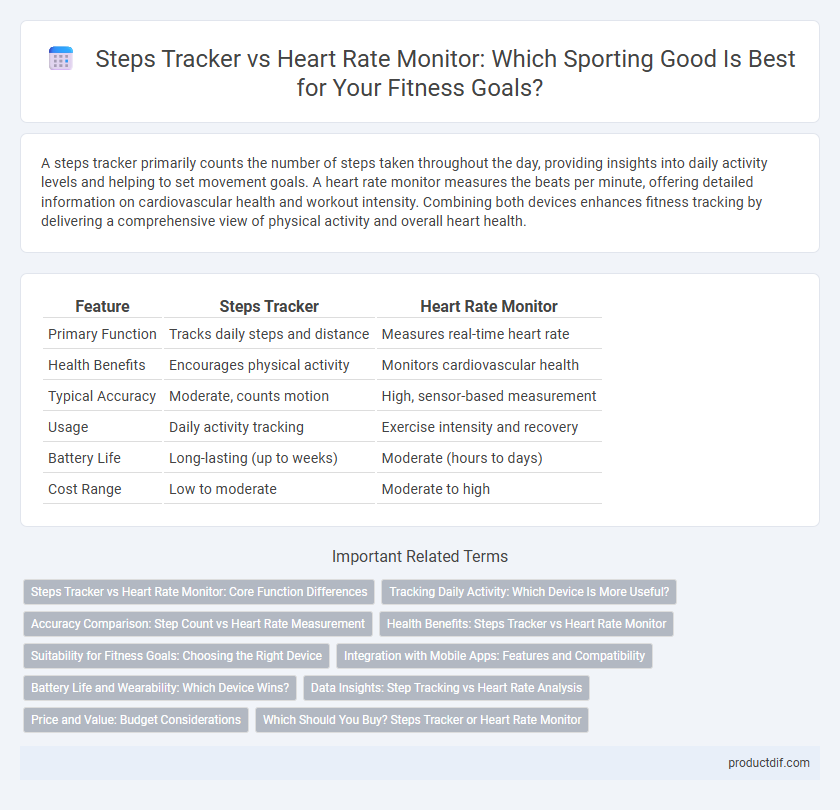 Steps Tracker vs Heart Rate Monitor: Which Sporting Good Is Best for Your Fitness Goals?

A steps tracker primarily counts the number of steps taken throughout the day, providing insights into daily activity levels and helping to set movement goals. A heart rate monitor measures the beats per minute, offering detailed information on cardiovascular health and workout intensity. Combining both devices enhances fitness tracking by delivering a comprehensive view of physical activity and overall heart health.

| Feature | Steps Tracker | Heart Rate Monitor |
|---|---|---|
| Primary Function | Tracks daily steps and distance | Measures real-time heart rate |
| Health Benefits | Encourages physical activity | Monitors cardiovascular health |
| Typical Accuracy | Moderate, counts motion | High, sensor-based measurement |
| Usage | Daily activity tracking | Exercise intensity and recovery |
| Battery Life | Long-lasting (up to weeks) | Moderate (hours to days) |
| Cost Range | Low to moderate | Moderate to high |

Important Related Terms

Steps Tracker vs Heart Rate Monitor: Core Function Differences
Tracking Daily Activity: Which Device Is More Useful?
Accuracy Comparison: Step Count vs Heart Rate Measurement
Health Benefits: Steps Tracker vs Heart Rate Monitor
Suitability for Fitness Goals: Choosing the Right Device
Integration with Mobile Apps: Features and Compatibility
Battery Life and Wearability: Which Device Wins?
Data Insights: Step Tracking vs Heart Rate Analysis
Price and Value: Budget Considerations
Which Should You Buy? Steps Tracker or Heart Rate Monitor

productdif.com